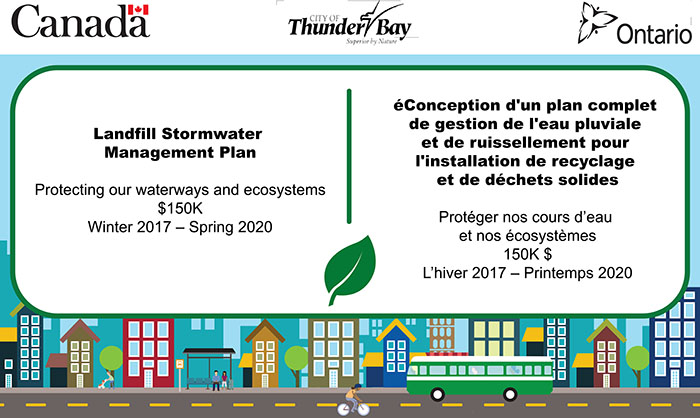 Canada

CITY OF Thunder Bay
Superior by Nature

Ontario

Landfill Stormwater Management Plan

Protecting our waterways and ecosystems
$150K
Winter 2017 – Spring 2020

éConception d'un plan complet de gestion de l'eau pluviale et de ruissellement pour l'installation de recyclage et de déchets solides

Protéger nos cours d'eau et nos écosystèmes
150K $
L'hiver 2017 – Printemps 2020